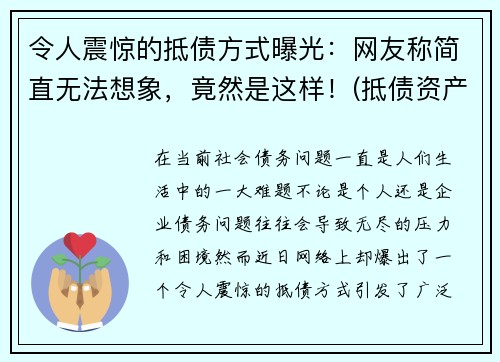 令人震惊的抵债方式曝光：网友称简直无法想象，竟然是这样！(抵债资产

在当前社会债务问题一直是人们生活中的一大难题不论是个人还是企业债务问题往往会导致无尽的压力和困境然而近日网络上却爆出了一个令人震惊的抵债方式引发了广泛